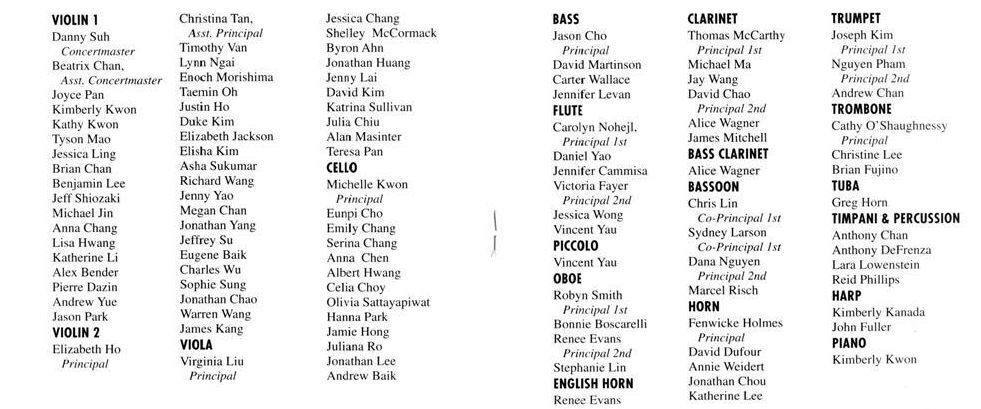 VIOLIN 1
Danny Suh
Concertmaster
Beatrix Chan,
Asst. Concertmaster
Joyce Pan
Kimberly Kwon
Kathy Kwon
Tyson Mao
Jessica Ling
Brian Chan
Benjamin Lee
Jeff Shiozaki
Michael Jin
Anna Chang
Lisa Hwang
Katherine Li
Alex Bender
Pierre Dazin
Andrew Yue
Jason Park
VIOLIN 2
Elizabeth Ho
Principal

Christina Tan,
Asst. Principal
Timothy Van
Lynn Ngai
Enoch Morishima
Taemin Oh
Justin Ho
Duke Kim
Elizabeth Jackson
Elisha Kim
Asha Sukumar
Richard Wang
Jenny Yao
Megan Chan
Jonathan Yang
Jeffrey Su
Eugene Baik
Charles Wu
Sophie Sung
Jonathan Chao
Warren Wang
James Kang
VIOLA
Virginia Liu
Principal

Jessica Chang
Shelley McCormack
Byron Ahn
Jonathan Huang
Jenny Lai
David Kim
Katrina Sullivan
Julia Chiu
Alan Masinter
Teresa Pan
CELLO
Michelle Kwon
Principal
Eunpi Cho
Emily Chang
Serina Chang
Anna Chen
Albert Hwang
Celia Choy
Olivia Sattayapiwat
Hanna Park
Jamie Hong
Juliana Ro
Jonathan Lee
Andrew Baik

BASS
Jason Cho
Principal
David Martinson
Carter Wallace
Jennifer Levan
FLUTE
Carolyn Nohejl,
Principal 1st
Daniel Yao
Jennifer Cammisa
Victoria Fayer
Principal 2nd
Jessica Wong
Vincent Yau
PICCOLO
Vincent Yau
OBOE
Robyn Smith
Principal 1st
Bonnie Boscarelli
Renee Evans
Principal 2nd
Stephanie Lin
ENGLISH HORN
Renee Evans

CLARINET
Thomas McCarthy
Principal 1st
Michael Ma
Jay Wang
David Chao
Principal 2nd
Alice Wagner
James Mitchell
BASS CLARINET
Alice Wagner
BASSOON
Chris Lin
Co-Principal 1st
Sydney Larson
Co-Principal 1st
Dana Nguyen
Principal 2nd
Marcel Risch
HORN
Fenwicke Holmes
Principal
David Dufour
Annie Weidert
Jonathan Chou
Katherine Lee

TRUMPET
Joseph Kim
Principal 1st
Nguyen Pham
Principal 2nd
Andrew Chan
TROMBONE
Cathy O'Shaughnessy
Principal
Christine Lee
Brian Fujino
TUBA
Greg Horn
TIMPANI & PERCUSSION
Anthony Chan
Anthony DeFrenza
Lara Lowenstein
Reid Phillips
HARP
Kimberly Kanada
John Fuller
PIANO
Kimberly Kwon